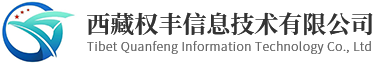 西藏权丰信息技术有限公司
Tibet Quanfeng Information Technology Co., Ltd